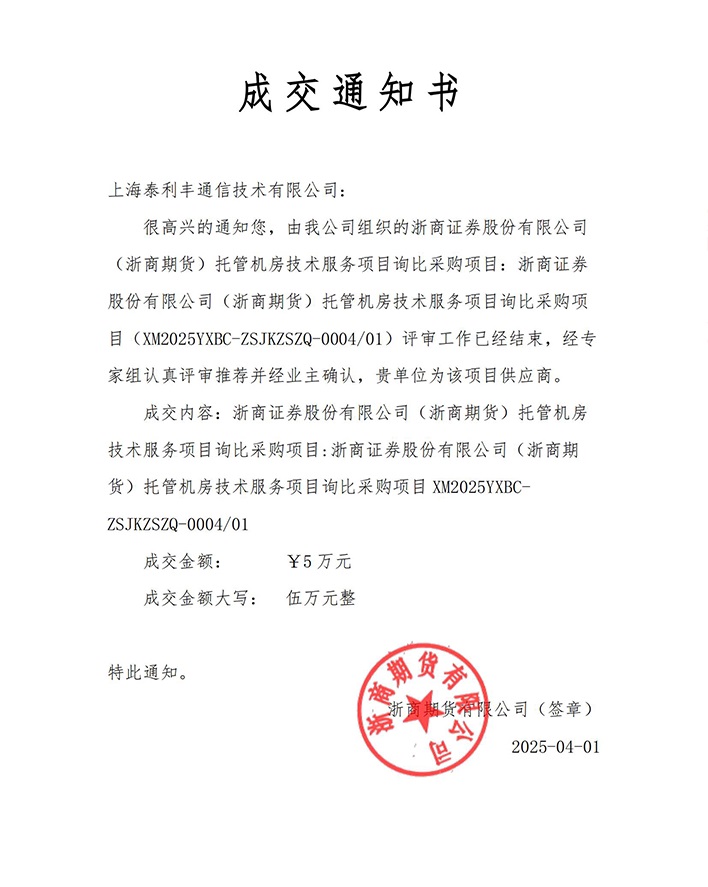 成交通知书

上海泰利丰通信技术有限公司：

很高兴的通知您，由我公司组织的浙商证券股份有限公司（浙商期货）托管机房技术服务项目询比采购项目：浙商证券股份有限公司（浙商期货）托管机房技术服务项目询比采购项目（XM2025YXBC-ZSJKZSZQ-0004/01）评审工作已经结束，经专家组认真评审推荐并经业主确认，贵单位为该项目供应商。

成交内容：浙商证券股份有限公司（浙商期货）托管机房技术服务项目询比采购项目:浙商证券股份有限公司（浙商期货）托管机房技术服务项目询比采购项目 XM2025YXBC-ZSJKZSZQ-0004/01

成交金额：　　￥5 万元

成交金额大写：　伍万元整

特此通知。

浙商期货有限公司

浙商期货有限公司（签章）

2025-04-01